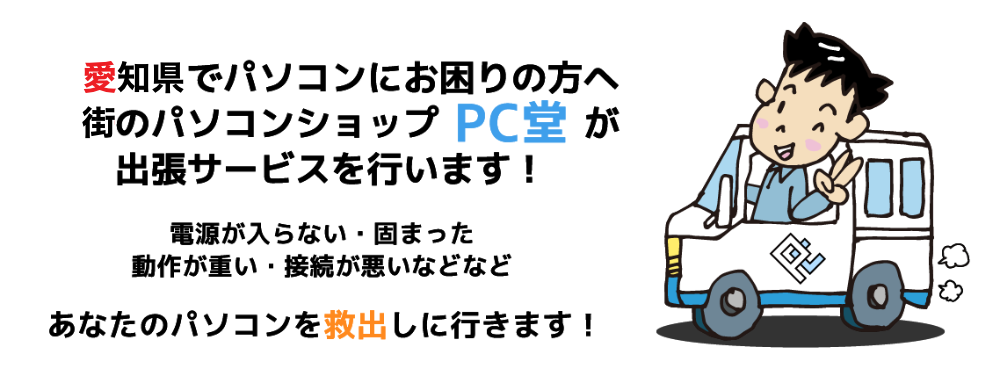 愛知県でパソコンにお困りの方へ
街のパソコンショップ PC堂 が
出張サービスを行います！

電源が入らない・固まった
動作が重い・接続が悪いなどなど

あなたのパソコンを救出しに行きます！